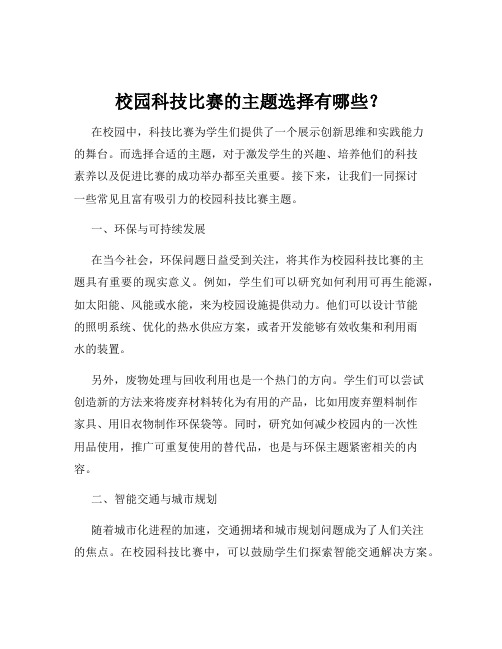 校园科技比赛的主题选择有哪些？

在校园中，科技比赛为学生们提供了一个展示创新思维和实践能力的舞台。而选择合适的主题，对于激发学生的兴趣、培养他们的科技素养以及促进比赛的成功举办都至关重要。接下来，让我们一同探讨一些常见且富有吸引力的校园科技比赛主题。

一、环保与可持续发展

在当今社会，环保问题日益受到关注，将其作为校园科技比赛的主题具有重要的现实意义。例如，学生们可以研究如何利用可再生能源，如太阳能、风能或水能，来为校园设施提供动力。他们可以设计节能的照明系统、优化的热水供应方案，或者开发能够有效收集和利用雨水的装置。

另外，废物处理与回收利用也是一个热门的方向。学生们可以尝试创造新的方法来将废弃材料转化为有用的产品，比如用废弃塑料制作家具、用旧衣物制作环保袋等。同时，研究如何减少校园内的一次性用品使用，推广可重复使用的替代品，也是与环保主题紧密相关的内容。

二、智能交通与城市规划

随着城市化进程的加速，交通拥堵和城市规划问题成为了人们关注的焦点。在校园科技比赛中，可以鼓励学生们探索智能交通解决方案。